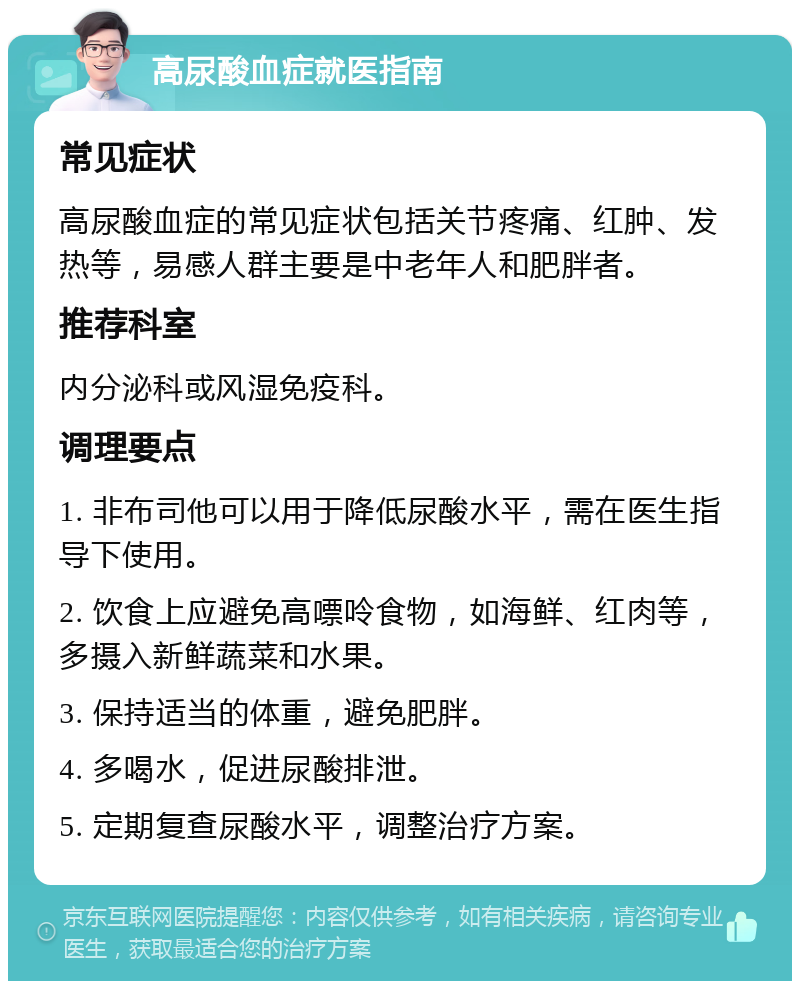 高尿酸血症就医指南

常见症状

高尿酸血症的常见症状包括关节疼痛、红肿、发热等，易感人群主要是中老年人和肥胖者。

推荐科室

内分泌科或风湿免疫科。

调理要点

1. 非布司他可以用于降低尿酸水平，需在医生指导下使用。

2. 饮食上应避免高嘌呤食物，如海鲜、红肉等，多摄入新鲜蔬菜和水果。

3. 保持适当的体重，避免肥胖。

4. 多喝水，促进尿酸排泄。

5. 定期复查尿酸水平，调整治疗方案。

京东互联网医院提醒您：内容仅供参考，如有相关疾病，请咨询专业医生，获取最适合您的治疗方案